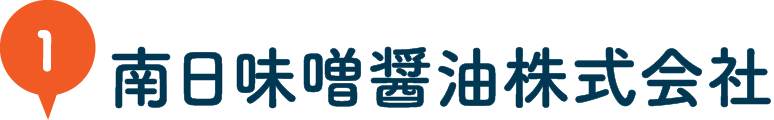 1
南日味噌醤油株式会社